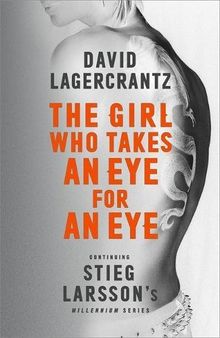 DAVID LAGERCRANTZ

THE GIRL WHO TAKES AN EYE FOR AN EYE

CONTINUING
STIEG LARSSON's
MILLENNIUM SERIES